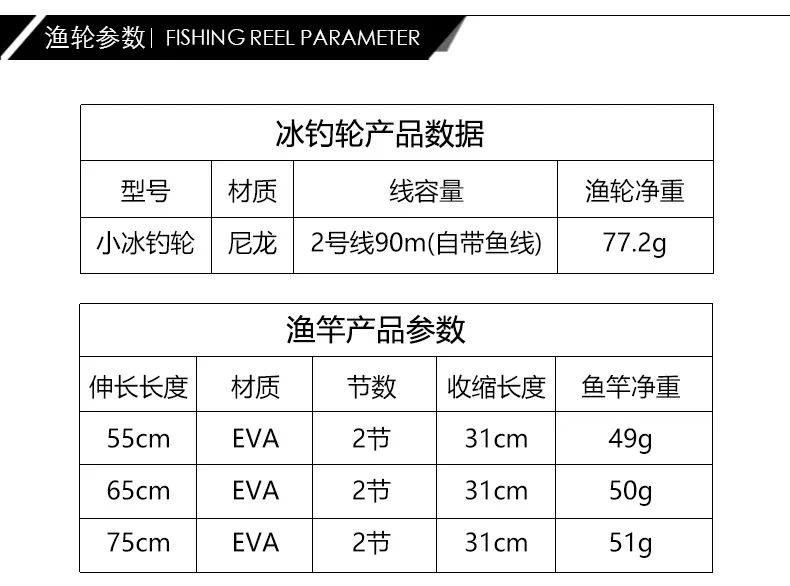 渔轮参数| FISHING REEL PARAMETER

| 冰钓轮产品数据 | | | |
|---|---|---|---|
| 型号 | 材质 | 线容量 | 渔轮净重 |
| 小冰钓轮 | 尼龙 | 2号线90m(自带鱼线) | 77.2g |

| 渔竿产品参数 | | | | |
|---|---|---|---|---|
| 伸长长度 | 材质 | 节数 | 收缩长度 | 鱼竿净重 |
| 55cm | EVA | 2节 | 31cm | 49g |
| 65cm | EVA | 2节 | 31cm | 50g |
| 75cm | EVA | 2节 | 31cm | 51g |